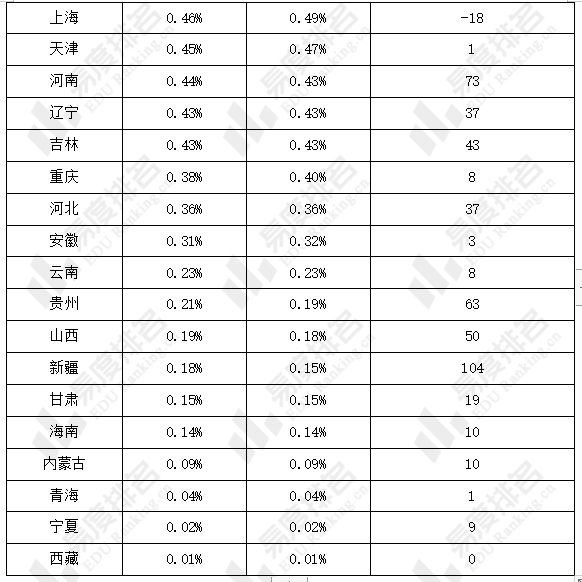 | 上海 | 0.46% | 0.49% | -18 |
|---|---|---|---|
| 天津 | 0.45% | 0.47% | 1 |
| 河南 | 0.44% | 0.43% | 73 |
| 辽宁 | 0.43% | 0.43% | 37 |
| 吉林 | 0.43% | 0.43% | 43 |
| 重庆 | 0.38% | 0.40% | 8 |
| 河北 | 0.36% | 0.36% | 37 |
| 安徽 | 0.31% | 0.32% | 3 |
| 云南 | 0.23% | 0.23% | 8 |
| 贵州 | 0.21% | 0.19% | 63 |
| 山西 | 0.19% | 0.18% | 50 |
| 新疆 | 0.18% | 0.15% | 104 |
| 甘肃 | 0.15% | 0.15% | 19 |
| 海南 | 0.14% | 0.14% | 10 |
| 内蒙古 | 0.09% | 0.09% | 10 |
| 青海 | 0.04% | 0.04% | 1 |
| 宁夏 | 0.02% | 0.02% | 9 |
| 西藏 | 0.01% | 0.01% | 0 |

易度排名 EDU Ranking.cn